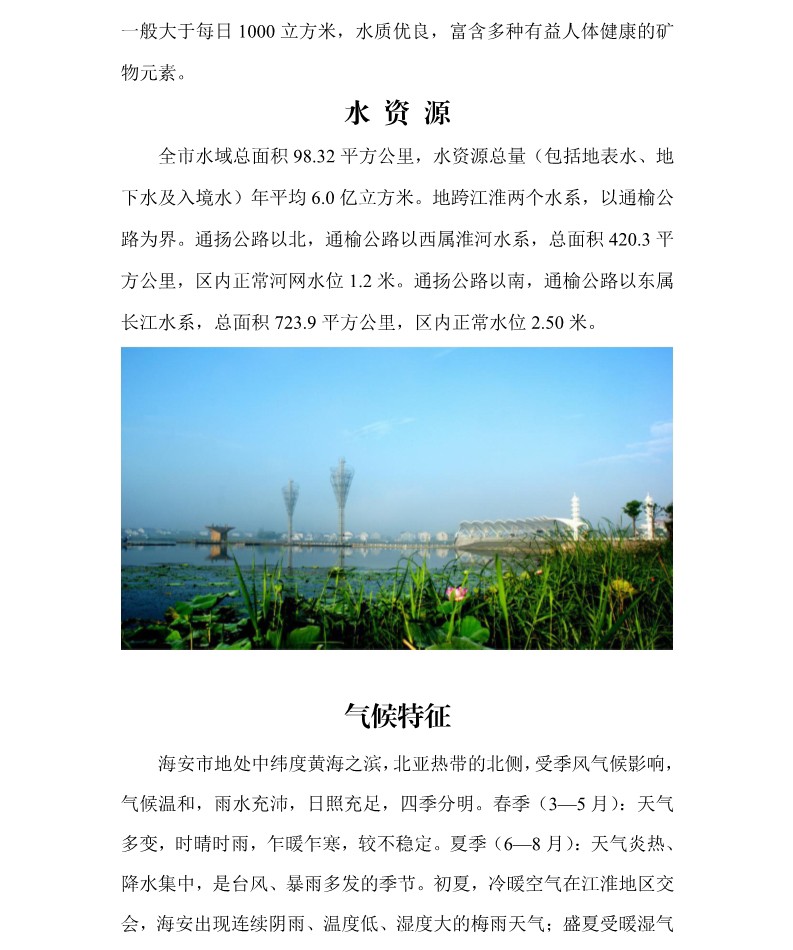 一般大于每日 1000 立方米，水质优良，富含多种有益人体健康的矿物元素。

水 资 源

全市水域总面积 98.32 平方公里，水资源总量（包括地表水、地下水及入境水）年平均 6.0 亿立方米。地跨江淮两个水系，以通榆公路为界。通扬公路以北，通榆公路以西属淮河水系，总面积 420.3 平方公里，区内正常河网水位 1.2 米。通扬公路以南，通榆公路以东属长江水系，总面积 723.9 平方公里，区内正常水位 2.50 米。

气候特征

海安市地处中纬度黄海之滨，北亚热带的北侧，受季风气候影响，气候温和，雨水充沛，日照充足，四季分明。春季（3—5 月）：天气多变，时晴时雨，乍暖乍寒，较不稳定。夏季（6—8 月）：天气炎热、降水集中，是台风、暴雨多发的季节。初夏，冷暖空气在江淮地区交会，海安出现连续阴雨、温度低、湿度大的梅雨天气；盛夏受暖湿气